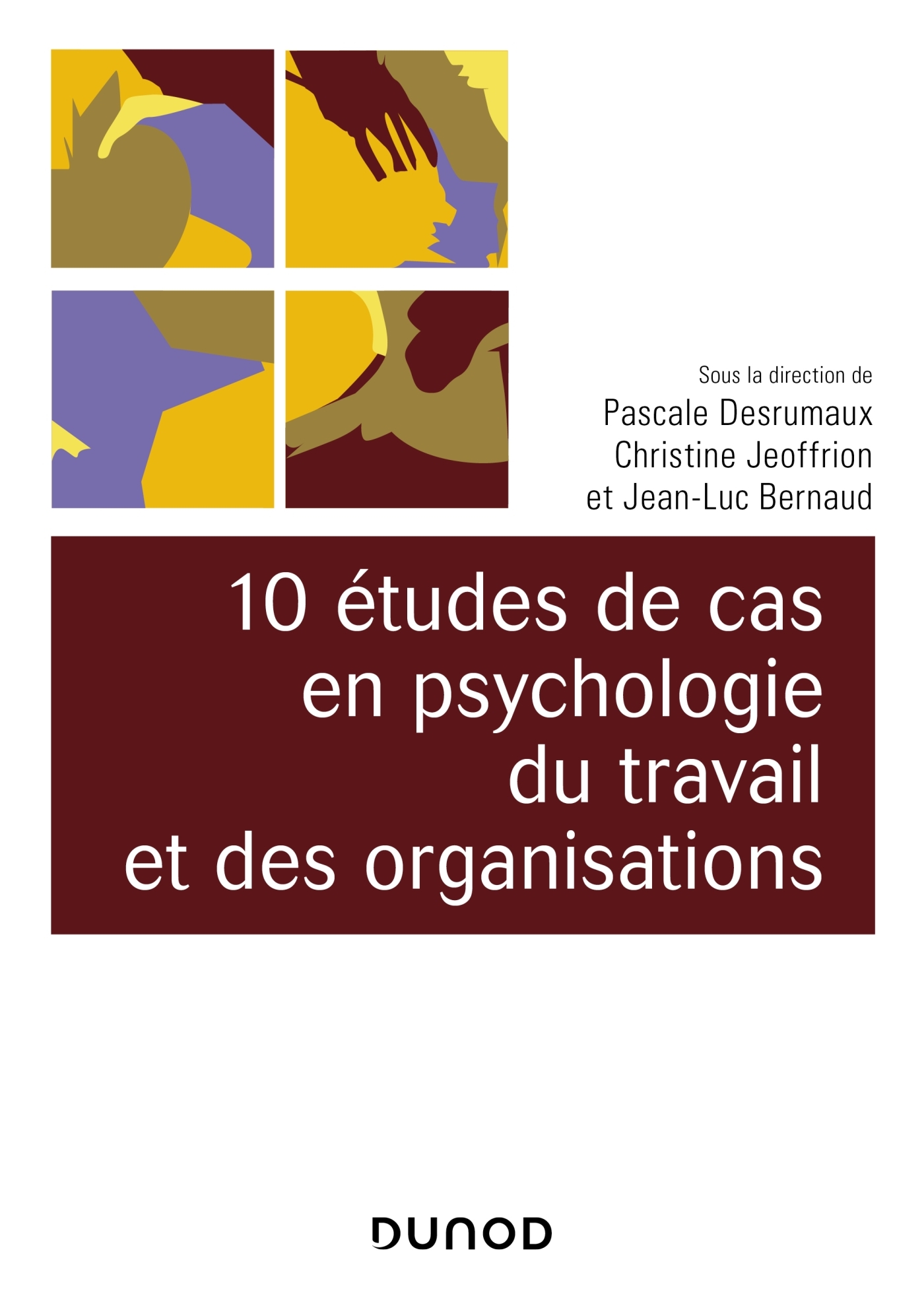 Sous la direction de
Pascale Desrumaux
Christine Jeoffrion
et Jean-Luc Bernaud

10 études de cas en psychologie du travail et des organisations

DUNOD